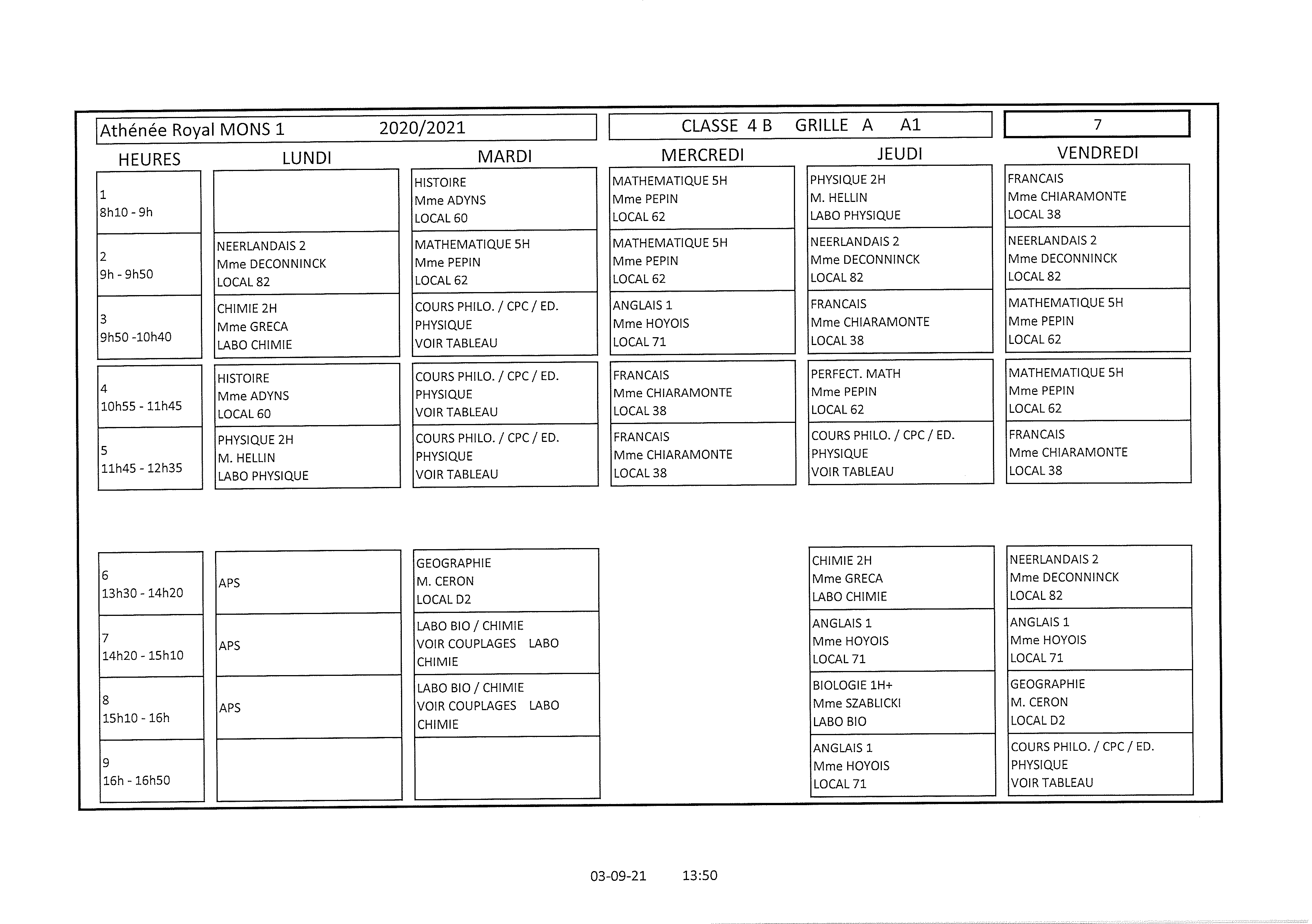 Athénée Royal MONS 1 2020/2021

CLASSE 4 B GRILLE A A1

7

| HEURES | LUNDI | MARDI | MERCREDI | JEUDI | VENDREDI |
|---|---|---|---|---|---|
| 1 8h10 - 9h | | HISTOIRE Mme ADYNS LOCAL 60 | MATHEMATIQUE 5H Mme PEPIN LOCAL 62 | PHYSIQUE 2H M. HELLIN LABO PHYSIQUE | FRANCAIS Mme CHIARAMONTE LOCAL 38 |
| 2 9h - 9h50 | NEERLANDAIS 2 Mme DECONNINCK LOCAL 82 | MATHEMATIQUE 5H Mme PEPIN LOCAL 62 | MATHEMATIQUE 5H Mme PEPIN LOCAL 62 | NEERLANDAIS 2 Mme DECONNINCK LOCAL 82 | NEERLANDAIS 2 Mme DECONNINCK LOCAL 82 |
| 3 9h50 -10h40 | CHIMIE 2H Mme GRECA LABO CHIMIE | COURS PHILO. / CPC / ED. PHYSIQUE VOIR TABLEAU | ANGLAIS 1 Mme HOYOIS LOCAL 71 | FRANCAIS Mme CHIARAMONTE LOCAL 38 | MATHEMATIQUE 5H Mme PEPIN LOCAL 62 |
| 4 10h55 - 11h45 | HISTOIRE Mme ADYNS LOCAL 60 | COURS PHILO. / CPC / ED. PHYSIQUE VOIR TABLEAU | FRANCAIS Mme CHIARAMONTE LOCAL 38 | PERFECT. MATH Mme PEPIN LOCAL 62 | MATHEMATIQUE 5H Mme PEPIN LOCAL 62 |
| 5 11h45 - 12h35 | PHYSIQUE 2H M. HELLIN LABO PHYSIQUE | COURS PHILO. / CPC / ED. PHYSIQUE VOIR TABLEAU | FRANCAIS Mme CHIARAMONTE LOCAL 38 | COURS PHILO. / CPC / ED. PHYSIQUE VOIR TABLEAU | FRANCAIS Mme CHIARAMONTE LOCAL 38 |
| 6 13h30 - 14h20 | APS | GEOGRAPHIE M. CERON LOCAL D2 | | CHIMIE 2H Mme GRECA LABO CHIMIE | NEERLANDAIS 2 Mme DECONNINCK LOCAL 82 |
| 7 14h20 - 15h10 | APS | LABO BIO / CHIMIE VOIR COUPLAGES LABO CHIMIE | | ANGLAIS 1 Mme HOYOIS LOCAL 71 | ANGLAIS 1 Mme HOYOIS LOCAL 71 |
| 8 15h10 - 16h | APS | LABO BIO / CHIMIE VOIR COUPLAGES LABO CHIMIE | | BIOLOGIE 1H+ Mme SZABLICKI LABO BIO | GEOGRAPHIE M. CERON LOCAL D2 |
| 9 16h - 16h50 | | | | ANGLAIS 1 Mme HOYOIS LOCAL 71 | COURS PHILO. / CPC / ED. PHYSIQUE VOIR TABLEAU |

03-09-21 13:50